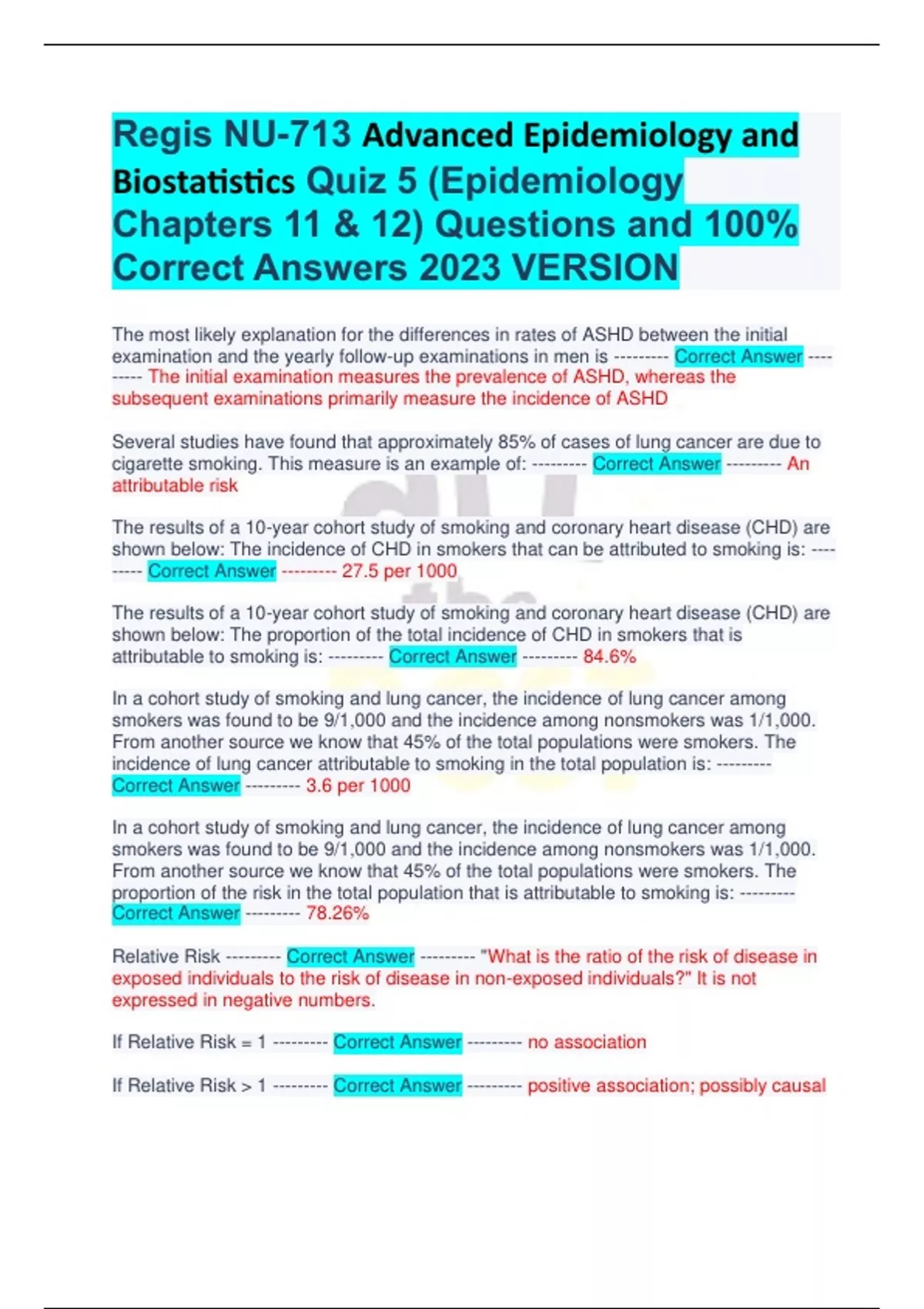 Regis NU-713 Advanced Epidemiology and Biostatistics Quiz 5 (Epidemiology Chapters 11 & 12) Questions and 100% Correct Answers 2023 VERSION

The most likely explanation for the differences in rates of ASHD between the initial examination and the yearly follow-up examinations in men is --------- Correct Answer --------- The initial examination measures the prevalence of ASHD, whereas the subsequent examinations primarily measure the incidence of ASHD

Several studies have found that approximately 85% of cases of lung cancer are due to cigarette smoking. This measure is an example of: --------- Correct Answer --------- An attributable risk

The results of a 10-year cohort study of smoking and coronary heart disease (CHD) are shown below: The incidence of CHD in smokers that can be attributed to smoking is: --------- Correct Answer --------- 27.5 per 1000

The results of a 10-year cohort study of smoking and coronary heart disease (CHD) are shown below: The proportion of the total incidence of CHD in smokers that is attributable to smoking is: --------- Correct Answer --------- 84.6%

In a cohort study of smoking and lung cancer, the incidence of lung cancer among smokers was found to be 9/1,000 and the incidence among nonsmokers was 1/1,000. From another source we know that 45% of the total populations were smokers. The incidence of lung cancer attributable to smoking in the total population is: --------- Correct Answer --------- 3.6 per 1000

In a cohort study of smoking and lung cancer, the incidence of lung cancer among smokers was found to be 9/1,000 and the incidence among nonsmokers was 1/1,000. From another source we know that 45% of the total populations were smokers. The proportion of the risk in the total population that is attributable to smoking is: --------- Correct Answer --------- 78.26%

Relative Risk --------- Correct Answer --------- "What is the ratio of the risk of disease in exposed individuals to the risk of disease in non-exposed individuals?" It is not expressed in negative numbers.

If Relative Risk = 1 --------- Correct Answer --------- no association

If Relative Risk > 1 --------- Correct Answer --------- positive association; possibly causal